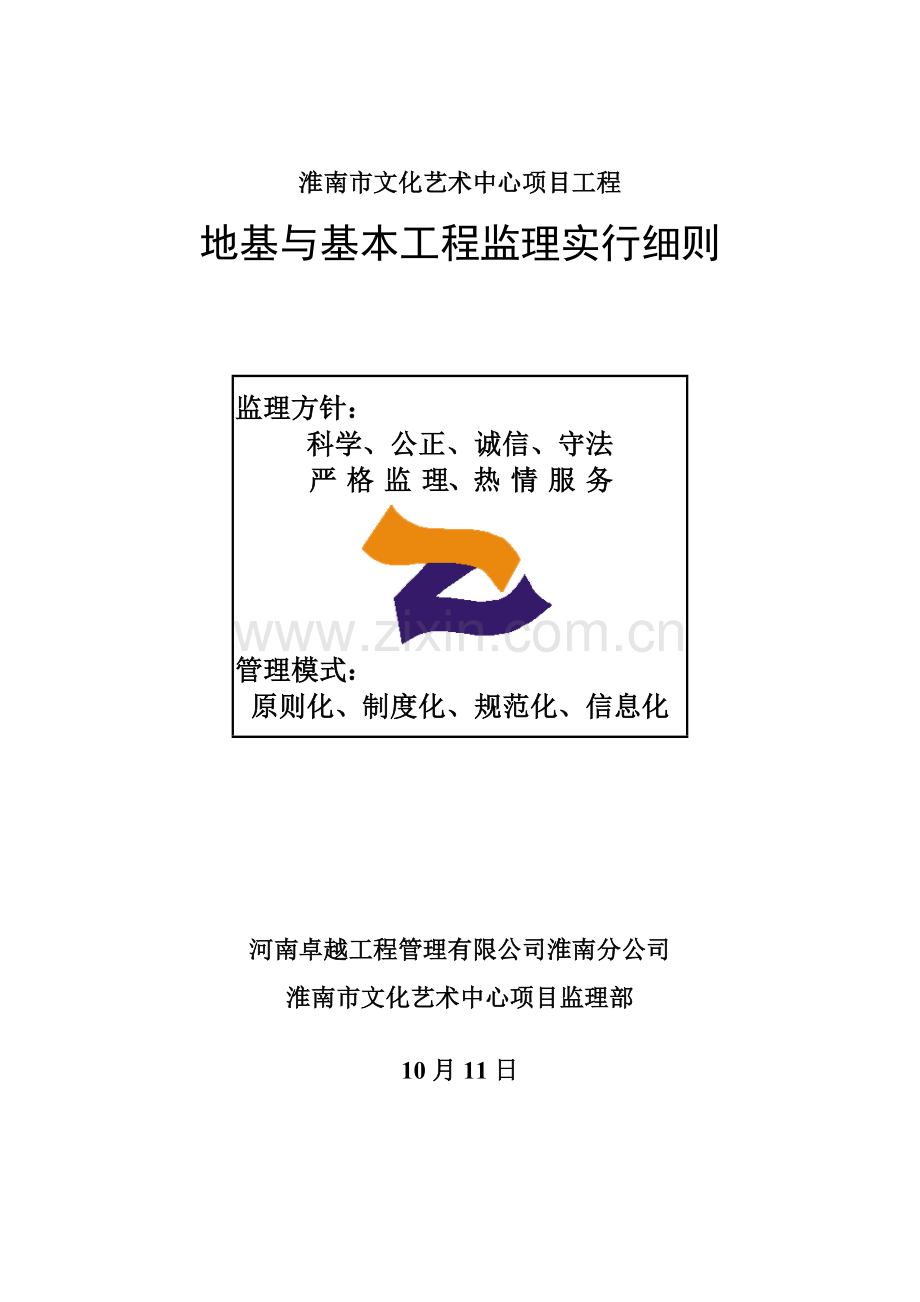 淮南市文化艺术中心项目工程

地基与基本工程监理实行细则

监理方针：
科学、公正、诚信、守法
严 格 监 理、热 情 服 务

www.zixin.com.cn

管理模式：
原则化、制度化、规范化、信息化

河南卓越工程管理有限公司淮南分公司

淮南市文化艺术中心项目监理部

10 月 11 日